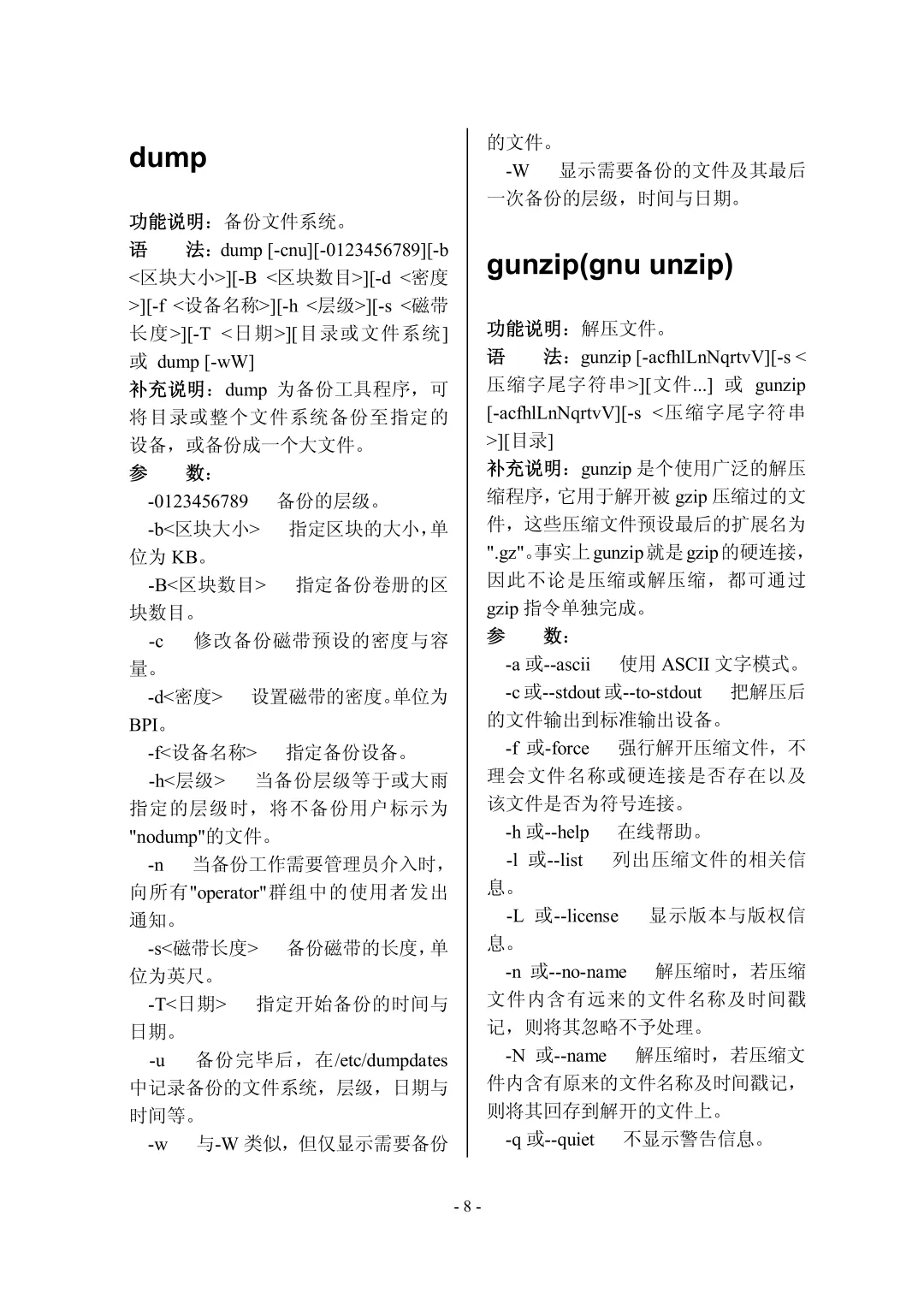 dump

功能说明：备份文件系统。

语　法：dump [-cnu][-0123456789][-b <区块大小>][-B <区块数目>][-d <密度>][-f <设备名称>][-h <层级>][-s <磁带长度>][-T <日期>][目录或文件系统] 或 dump [-wW]

补充说明：dump 为备份工具程序，可将目录或整个文件系统备份至指定的设备，或备份成一个大文件。

参　数：

-0123456789　备份的层级。

-b<区块大小>　指定区块的大小，单位为 KB。

-B<区块数目>　指定备份卷册的区块数目。

-c　修改备份磁带预设的密度与容量。

-d<密度>　设置磁带的密度。单位为 BPI。

-f<设备名称>　指定备份设备。

-h<层级>　当备份层级等于或大雨指定的层级时，将不备份用户标示为"nodump"的文件。

-n　当备份工作需要管理员介入时，向所有"operator"群组中的使用者发出通知。

-s<磁带长度>　备份磁带的长度，单位为英尺。

-T<日期>　指定开始备份的时间与日期。

-u　备份完毕后，在/etc/dumpdates 中记录备份的文件系统，层级，日期与时间等。

-w　与-W 类似，但仅显示需要备份的文件。

-W　显示需要备份的文件及其最后一次备份的层级，时间与日期。

gunzip(gnu unzip)

功能说明：解压文件。

语　法：gunzip [-acfhlLnNqrtvV][-s <压缩字尾字符串>][文件...] 或 gunzip [-acfhlLnNqrtvV][-s <压缩字尾字符串>][目录]

补充说明：gunzip 是个使用广泛的解压缩程序，它用于解开被 gzip 压缩过的文件，这些压缩文件预设最后的扩展名为".gz"。事实上 gunzip 就是 gzip 的硬连接，因此不论是压缩或解压缩，都可通过 gzip 指令单独完成。

参　数：

-a 或--ascii　使用 ASCII 文字模式。

-c 或--stdout 或--to-stdout　把解压后的文件输出到标准输出设备。

-f 或-force　强行解开压缩文件，不理会文件名称或硬连接是否存在以及该文件是否为符号连接。

-h 或--help　在线帮助。

-l 或--list　列出压缩文件的相关信息。

-L 或--license　显示版本与版权信息。

-n 或--no-name　解压缩时，若压缩文件内含有远来的文件名称及时间戳记，则将其忽略不予处理。

-N 或--name　解压缩时，若压缩文件内含有原来的文件名称及时间戳记，则将其回存到解开的文件上。

-q 或--quiet　不显示警告信息。

- 8 -